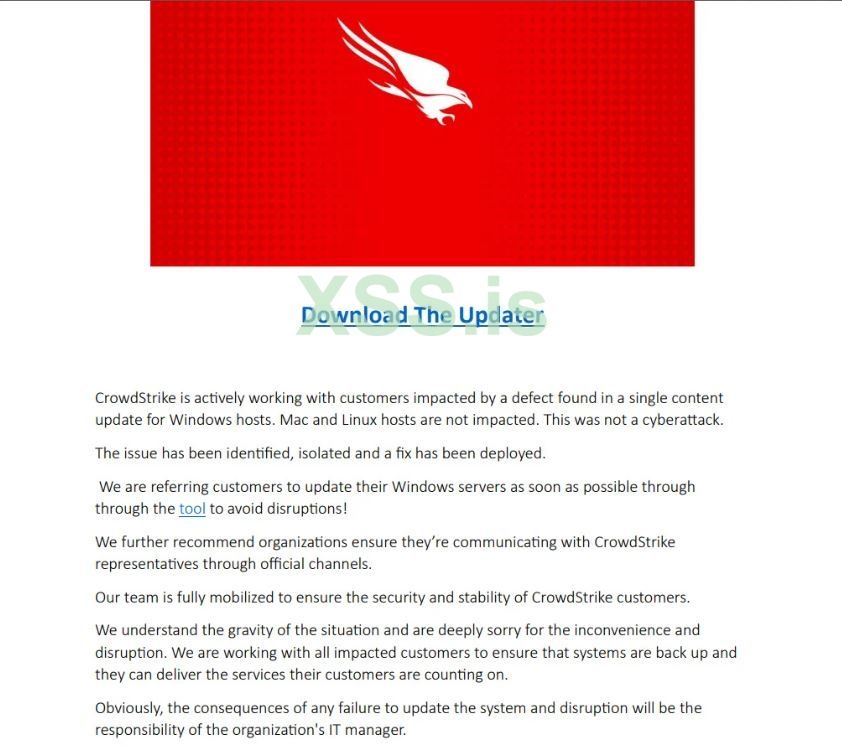 XSS.is

Download The Updater

CrowdStrike is actively working with customers impacted by a defect found in a single content update for Windows hosts. Mac and Linux hosts are not impacted. This was not a cyberattack.

The issue has been identified, isolated and a fix has been deployed.

We are referring customers to update their Windows servers as soon as possible through through the tool to avoid disruptions!

We further recommend organizations ensure they're communicating with CrowdStrike representatives through official channels.

Our team is fully mobilized to ensure the security and stability of CrowdStrike customers.

We understand the gravity of the situation and are deeply sorry for the inconvenience and disruption. We are working with all impacted customers to ensure that systems are back up and they can deliver the services their customers are counting on.

Obviously, the consequences of any failure to update the system and disruption will be the responsibility of the organization's IT manager.